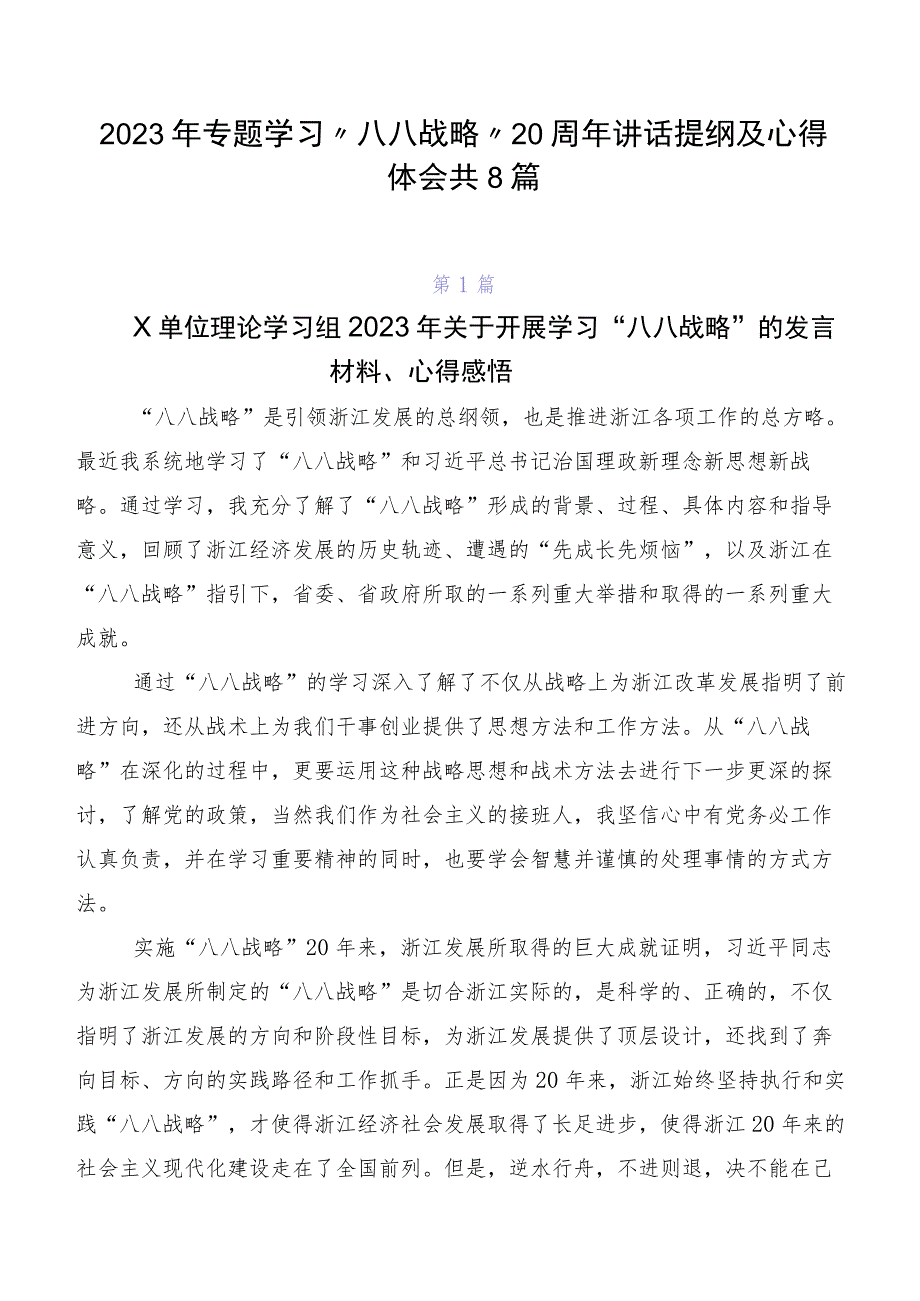 2023年专题学习〃八八战略〃20周年讲话提纲及心得体会共8篇

第1篇

X单位理论学习组2023年关于开展学习“八八战略”的发言材料、心得感悟

“八八战略”是引领浙江发展的总纲领，也是推进浙江各项工作的总方略。最近我系统地学习了“八八战略”和习近平总书记治国理政新理念新思想新战略。通过学习，我充分了解了“八八战略”形成的背景、过程、具体内容和指导意义，回顾了浙江经济发展的历史轨迹、遭遇的“先成长先烦恼”，以及浙江在“八八战略”指引下，省委、省政府所取的一系列重大举措和取得的一系列重大成就。

通过“八八战略”的学习深入了解了不仅从战略上为浙江改革发展指明了前进方向，还从战术上为我们干事创业提供了思想方法和工作方法。从“八八战略”在深化的过程中，更要运用这种战略思想和战术方法去进行下一步更深的探讨，了解党的政策，当然我们作为社会主义的接班人，我坚信心中有党务必工作认真负责，并在学习重要精神的同时，也要学会智慧并谨慎的处理事情的方式方法。

实施“八八战略”20年来，浙江发展所取得的巨大成就证明，习近平同志为浙江发展所制定的“八八战略”是切合浙江实际的，是科学的、正确的，不仅指明了浙江发展的方向和阶段性目标，为浙江发展提供了顶层设计，还找到了奔向目标、方向的实践路径和工作抓手。正是因为20年来，浙江始终坚持执行和实践“八八战略”，才使得浙江经济社会发展取得了长足进步，使得浙江20年来的社会主义现代化建设走在了全国前列。但是，逆水行舟，不进则退，决不能在已